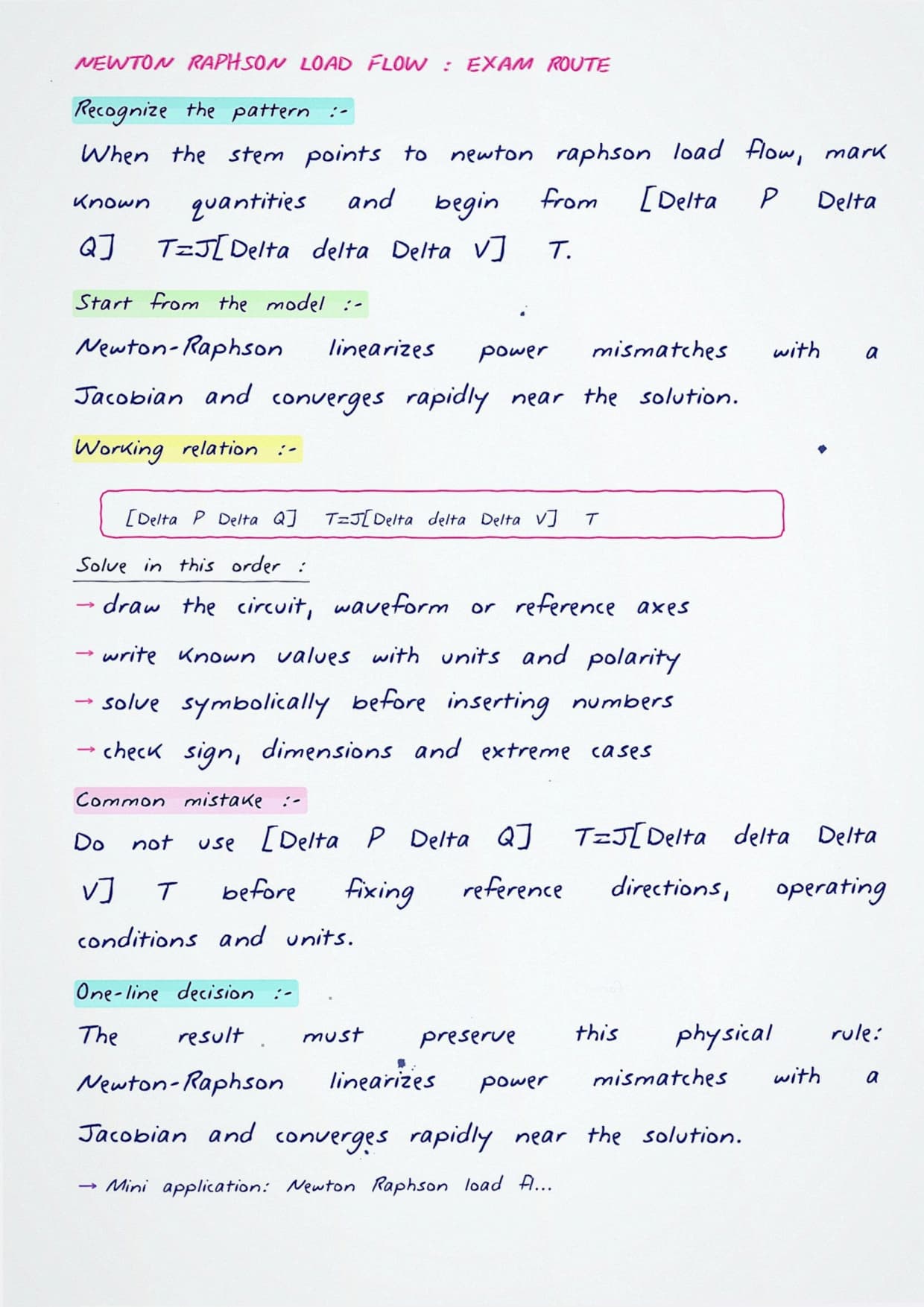 NEWTON RAPHSON LOAD FLOW : EXAM ROUTE

Recognize the pattern :-

When the stem points to newton raphson load flow, mark known quantities and begin from [Delta P Delta Q] T=J[Delta delta Delta V] T.

Start from the model :-

Newton-Raphson linearizes power mismatches with a Jacobian and converges rapidly near the solution.

Working relation :-

[Delta P Delta Q] T=J[Delta delta Delta V] T

Solve in this order :

→ draw the circuit, waveform or reference axes

→ write known values with units and polarity

→ solve symbolically before inserting numbers

→ check sign, dimensions and extreme cases

Common mistake :-

Do not use [Delta P Delta Q] T=J[Delta delta Delta V] T before fixing reference directions, operating conditions and units.

One-line decision :-

The result must preserve this physical rule: Newton-Raphson linearizes power mismatches with a Jacobian and converges rapidly near the solution.

→ Mini application: Newton Raphson load fl...